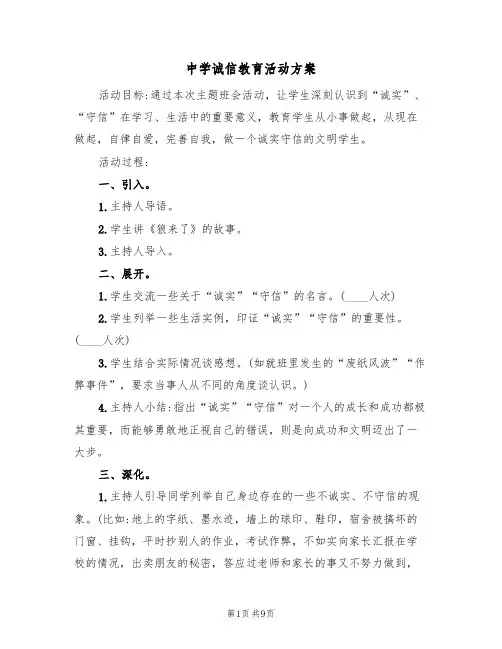 中学诚信教育活动方案

活动目标:通过本次主题班会活动，让学生深刻认识到“诚实”、“守信”在学习、生活中的重要意义，教育学生从小事做起，从现在做起，自律自爱，完善自我，做一个诚实守信的文明学生。

活动过程:

一、引入。

1.主持人导语。

2.学生讲《狼来了》的故事。

3.主持人导入。

二、展开。

1.学生交流一些关于“诚实”“守信”的名言。(____人次)

2.学生列举一些生活实例，印证“诚实”“守信”的重要性。(____人次)

3.学生结合实际情况谈感想。(如就班里发生的“废纸风波”“作弊事件”，要求当事人从不同的角度谈认识。)

4.主持人小结:指出“诚实”“守信”对一个人的成长和成功都极其重要，而能够勇敢地正视自己的错误，则是向成功和文明迈出了一大步。

三、深化。

1.主持人引导同学列举自己身边存在的一些不诚实、不守信的现象。(比如:地上的字纸、墨水迹，墙上的球印、鞋印，宿舍被搞坏的门窗、挂钩，平时抄别人的作业，考试作弊，不如实向家长汇报在学校的情况，出卖朋友的秘密，答应过老师和家长的事又不努力做到，

第1页 共9页